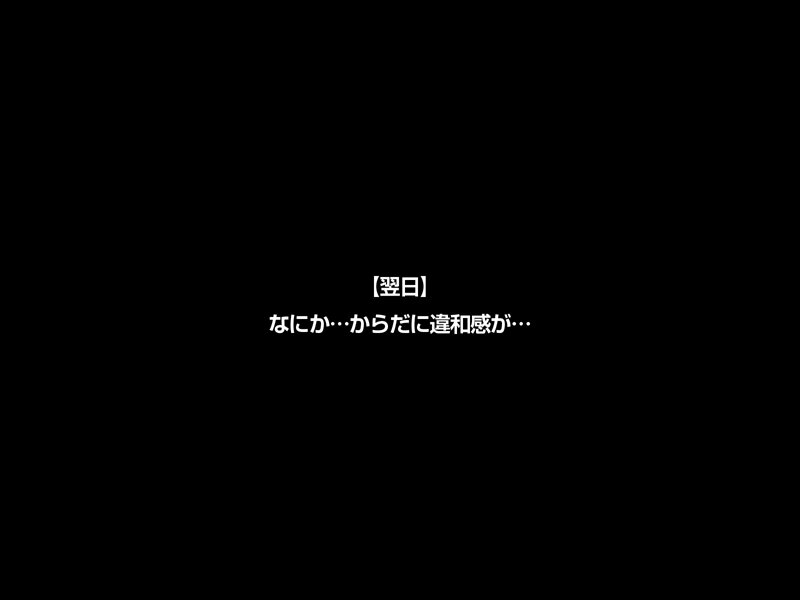 【翌日】

なにか…からだに違和感が…